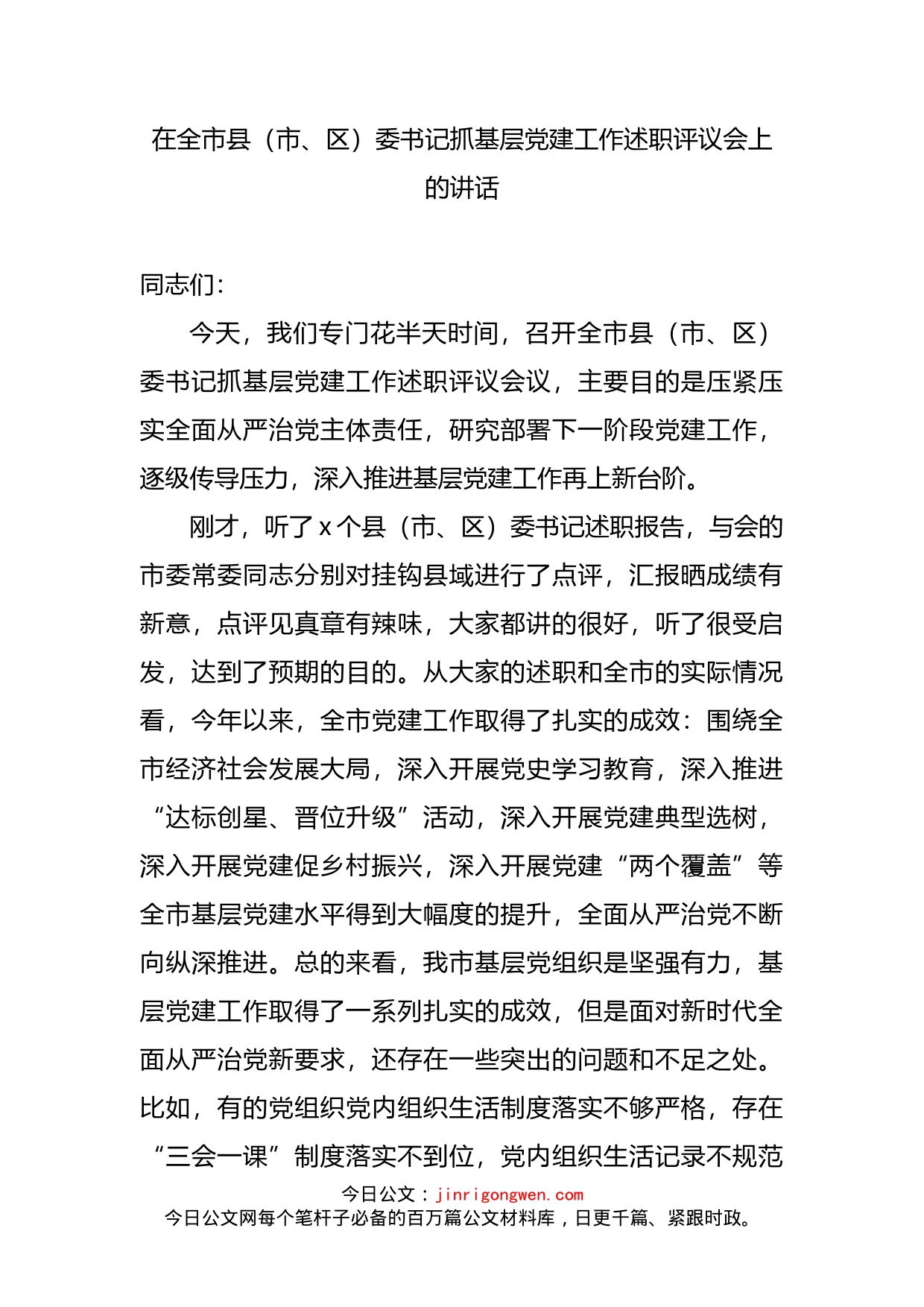 在全市县（市、区）委书记抓基层党建工作述职评议会上的讲话

同志们：

今天，我们专门花半天时间，召开全市县（市、区）委书记抓基层党建工作述职评议会议，主要目的是压紧压实全面从严治党主体责任，研究部署下一阶段党建工作，逐级传导压力，深入推进基层党建工作再上新台阶。

刚才，听了x个县（市、区）委书记述职报告，与会的市委常委同志分别对挂钩县域进行了点评，汇报晒成绩有新意，点评见真章有辣味，大家都讲的很好，听了很受启发，达到了预期的目的。从大家的述职和全市的实际情况看，今年以来，全市党建工作取得了扎实的成效：围绕全市经济社会发展大局，深入开展党史学习教育，深入推进“达标创星、晋位升级”活动，深入开展党建典型选树，深入开展党建促乡村振兴，深入开展党建“两个覆盖”等全市基层党建水平得到大幅度的提升，全面从严治党不断向纵深推进。总的来看，我市基层党组织是坚强有力，基层党建工作取得了一系列扎实的成效，但是面对新时代全面从严治党新要求，还存在一些突出的问题和不足之处。比如，有的党组织党内组织生活制度落实不够严格，存在“三会一课”制度落实不到位，党内组织生活记录不规范

今日公文：jinrigongwen.com
今日公文网每个笔杆子必备的百万篇公文材料库，日更千篇、紧跟时政。